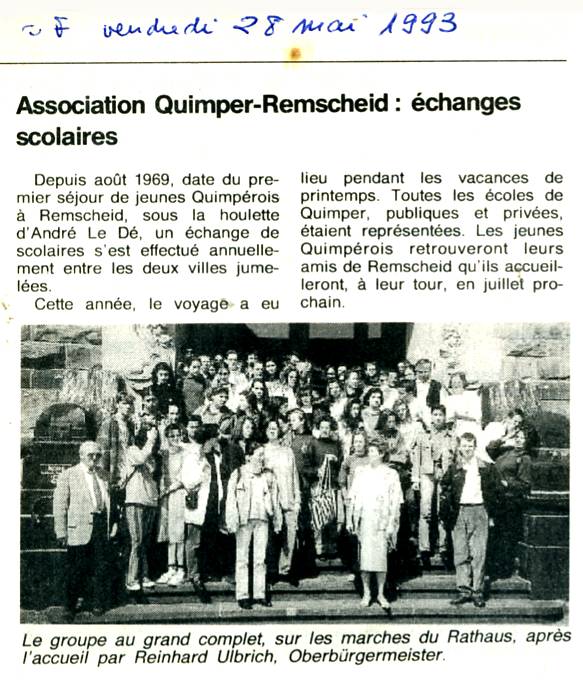 OF vendredi 28 mai 1993

Association Quimper-Remscheid : échanges scolaires

Depuis août 1969, date du premier séjour de jeunes Quimpérois à Remscheid, sous la houlette d'André Le Dé, un échange de scolaires s'est effectué annuellement entre les deux villes jumelées.

Cette année, le voyage a eu lieu pendant les vacances de printemps. Toutes les écoles de Quimper, publiques et privées, étaient représentées. Les jeunes Quimpérois retrouveront leurs amis de Remscheid qu'ils accueilleront, à leur tour, en juillet prochain.

Le groupe au grand complet, sur les marches du Rathaus, après l'accueil par Reinhard Ulbrich, Oberbürgermeister.